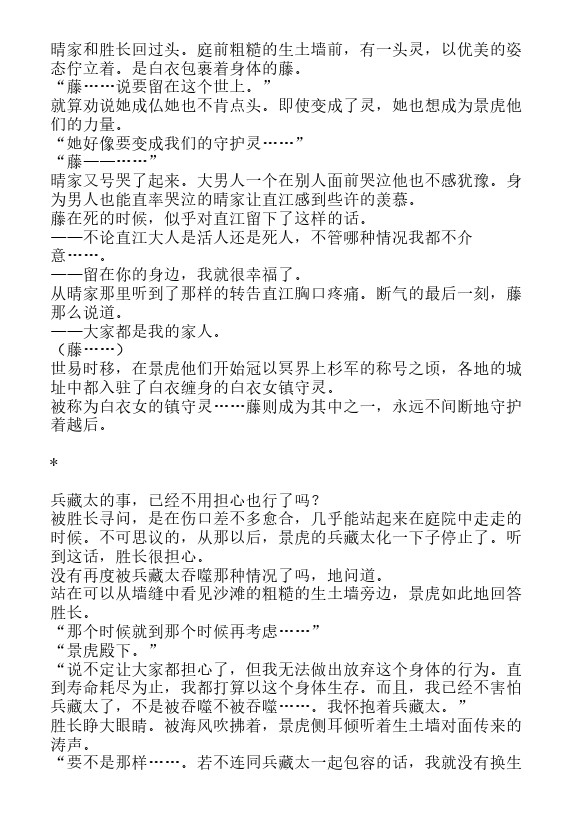 晴家和胜长回过头。庭前粗糙的生土墙前，有一头灵，以优美的姿态伫立着。是白衣包裹着身体的藤。
“藤……说要留在这个世上。”
就算劝说她成仏她也不肯点头。即使变成了灵，她也想成为景虎他们的力量。
“她好像要变成我们的守护灵……”
“藤——……”
晴家又号哭了起来。大男人一个在别人面前哭泣他也不感犹豫。身为男人也能直率哭泣的晴家让直江感到些许的羡慕。
藤在死的时候，似乎对直江留下了这样的话。
——不论直江大人是活人还是死人，不管哪种情况我都不介意……。
——留在你的身边，我就很幸福了。
从晴家那里听到了那样的转告直江胸口疼痛。断气的最后一刻，藤那么说道。
——大家都是我的家人。
（藤……）
世易时移，在景虎他们开始冠以冥界上杉军的称号之顷，各地的城址中都入驻了白衣缠身的白衣女镇守灵。
被称为白衣女的镇守灵……藤则成为其中之一，永远不间断地守护着越后。

*

兵藏太的事，已经不用担心也行了吗？
被胜长寻问，是在伤口差不多愈合，几乎能站起来在庭院中走走的时候。不可思议的，从那以后，景虎的兵藏太化一下子停止了。听到这话，胜长很担心。
没有再度被兵藏太吞噬那种情况了吗，地问道。
站在可以从墙缝中看见沙滩的粗糙的生土墙旁边，景虎如此地回答胜长。
“那个时候就到那个时候再考虑……”
“景虎殿下。”
“说不定让大家都担心了，但我无法做出放弃这个身体的行为。直到寿命耗尽为止，我都打算以这个身体生存。而且，我已经不害怕兵藏太了，不是被吞噬不被吞噬……。我怀抱着兵藏太。”
胜长睁大眼睛。被海风吹拂着，景虎侧耳倾听着生土墙对面传来的涛声。
“要不是那样……。若不连同兵藏太一起包容的话，我就没有换生